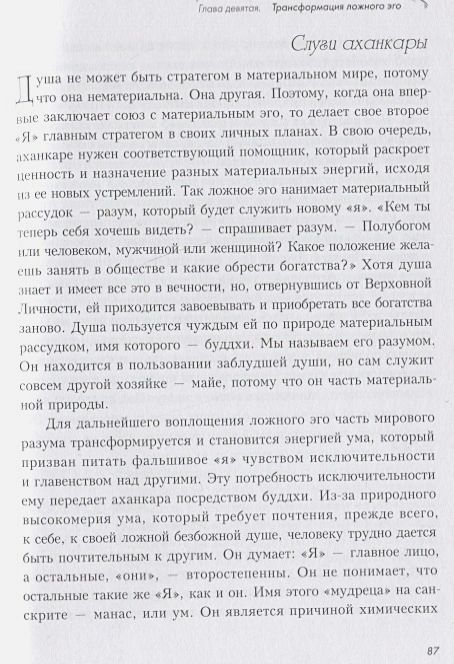 Глава девятая. Трансформация ложного эго

Слуги аханкары

Душа не может быть стратегом в материальном мире, потому что она нематериальна. Она другая. Поэтому, когда она впервые заключает союз с материальным эго, то делает свое второе «Я» главным стратегом в своих личных планах. В свою очередь, аханкаре нужен соответствующий помощник, который раскроет ценность и назначение разных материальных энергий, исходя из ее новых устремлений. Так ложное эго нанимает материальный рассудок — разум, который будет служить новому «я». «Кем ты теперь себя хочешь видеть? — спрашивает разум. — Полубогом или человеком, мужчиной или женщиной? Какое положение желаешь занять в обществе и какие обрести богатства?» Хотя душа знает и имеет все это в вечности, но, отвернувшись от Верховной Личности, ей приходится завоевывать и приобретать все богатства заново. Душа пользуется чуждым ей по природе материальным рассудком, имя которого — буддхи. Мы называем его разумом. Он находится в пользовании заблудшей души, но сам служит совсем другой хозяйке — майе, потому что он часть материальной природы.

Для дальнейшего воплощения ложного эго часть мирового разума трансформируется и становится энергией ума, который призван питать фальшивое «я» чувством исключительности и главенством над другими. Эту потребность исключительности ему передает аханкара посредством буддхи. Из-за природного высокомерия ума, который требует почтения, прежде всего, к себе, к своей ложной безбожной душе, человеку трудно дается быть почтительным к другим. Он думает: «Я» — главное лицо, а остальные, «они», — второстепенны. Он не понимает, что остальные такие же «Я», как и он. Имя этого «мудреца» на санскрите — манас, или ум. Он является причиной химических

87